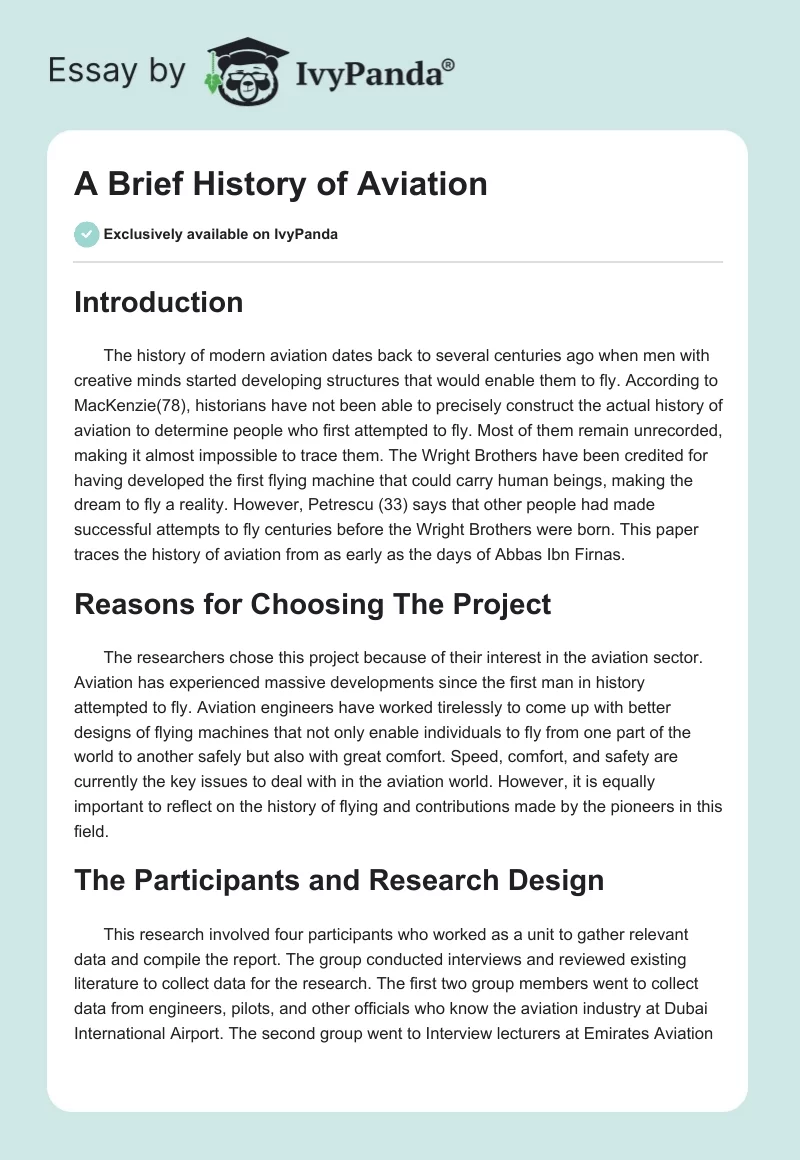 Essay by IvyPanda®

A Brief History of Aviation

Exclusively available on IvyPanda

Introduction

The history of modern aviation dates back to several centuries ago when men with creative minds started developing structures that would enable them to fly. According to MacKenzie(78), historians have not been able to precisely construct the actual history of aviation to determine people who first attempted to fly. Most of them remain unrecorded, making it almost impossible to trace them. The Wright Brothers have been credited for having developed the first flying machine that could carry human beings, making the dream to fly a reality. However, Petrescu (33) says that other people had made successful attempts to fly centuries before the Wright Brothers were born. This paper traces the history of aviation from as early as the days of Abbas Ibn Firnas.

Reasons for Choosing The Project

The researchers chose this project because of their interest in the aviation sector. Aviation has experienced massive developments since the first man in history attempted to fly. Aviation engineers have worked tirelessly to come up with better designs of flying machines that not only enable individuals to fly from one part of the world to another safely but also with great comfort. Speed, comfort, and safety are currently the key issues to deal with in the aviation world. However, it is equally important to reflect on the history of flying and contributions made by the pioneers in this field.

The Participants and Research Design

This research involved four participants who worked as a unit to gather relevant data and compile the report. The group conducted interviews and reviewed existing literature to collect data for the research. The first two group members went to collect data from engineers, pilots, and other officials who know the aviation industry at Dubai International Airport. The second group went to Interview lecturers at Emirates Aviation